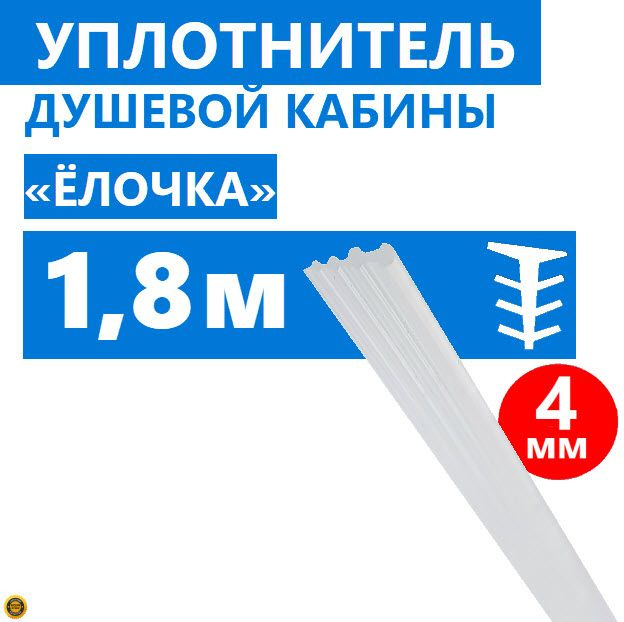 УПЛОТНИТЕЛЬ
ДУШЕВОЙ КАБИНЫ
«ЁЛОЧКА»
1,8м
4
мм